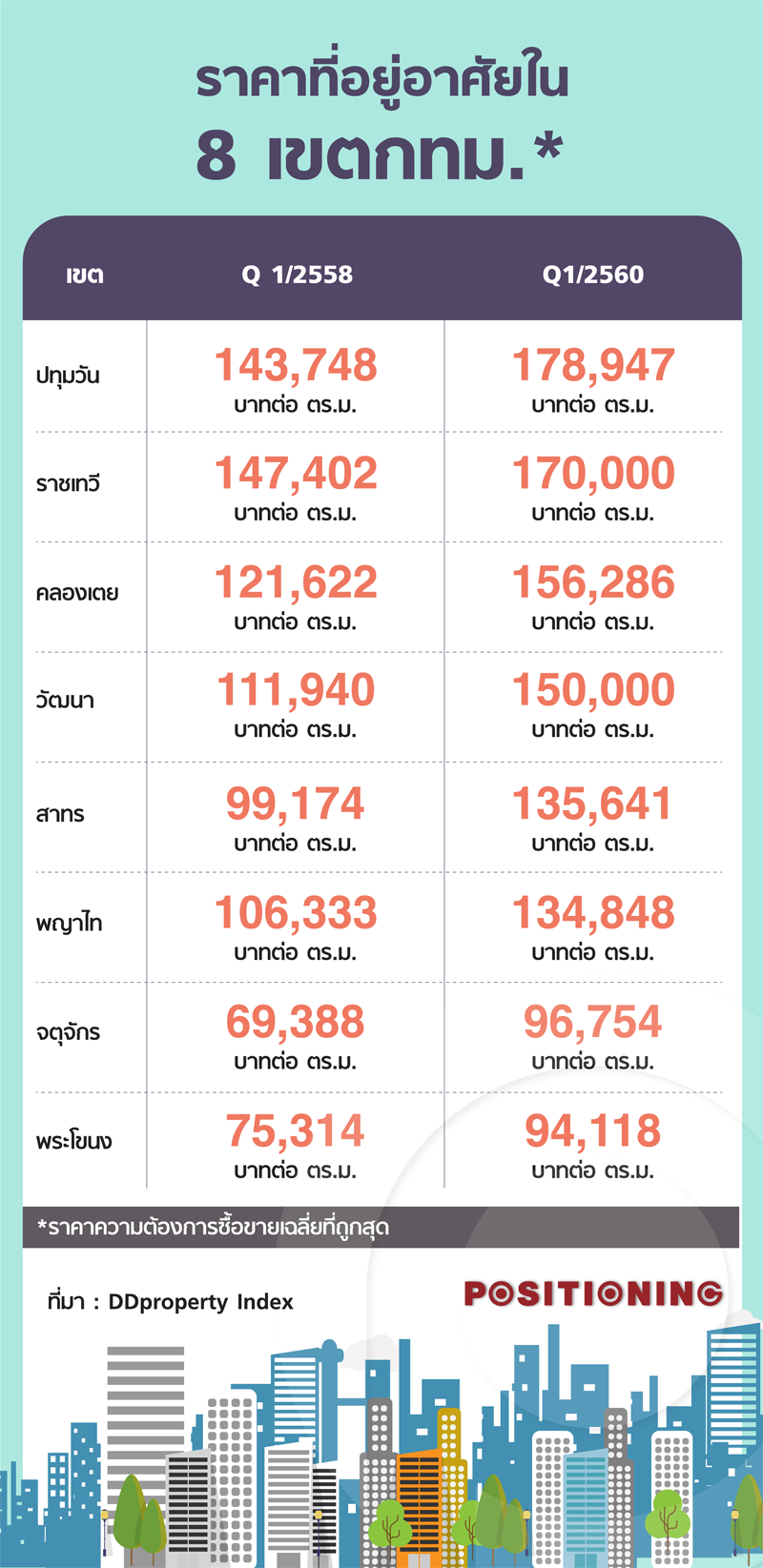 ราคาที่อยู่อาศัยใน
8 เขตกทม.*

| เขต | Q 1/2558 | Q1/2560 |
|---|---|---|
| ปทุมวัน | 143,748 บาทต่อ ตร.ม. | 178,947 บาทต่อ ตร.ม. |
| ราชเทวี | 147,402 บาทต่อ ตร.ม. | 170,000 บาทต่อ ตร.ม. |
| คลองเตย | 121,622 บาทต่อ ตร.ม. | 156,286 บาทต่อ ตร.ม. |
| วัฒนา | 111,940 บาทต่อ ตร.ม. | 150,000 บาทต่อ ตร.ม. |
| สาทร | 99,174 บาทต่อ ตร.ม. | 135,641 บาทต่อ ตร.ม. |
| พญาไท | 106,333 บาทต่อ ตร.ม. | 134,848 บาทต่อ ตร.ม. |
| จตุจักร | 69,388 บาทต่อ ตร.ม. | 96,754 บาทต่อ ตร.ม. |
| พระโขนง | 75,314 บาทต่อ ตร.ม. | 94,118 บาทต่อ ตร.ม. |

*ราคาความต้องการซื้อขายเฉลี่ยที่ถูกสุด

ที่มา : DDproperty Index

POSITIONING